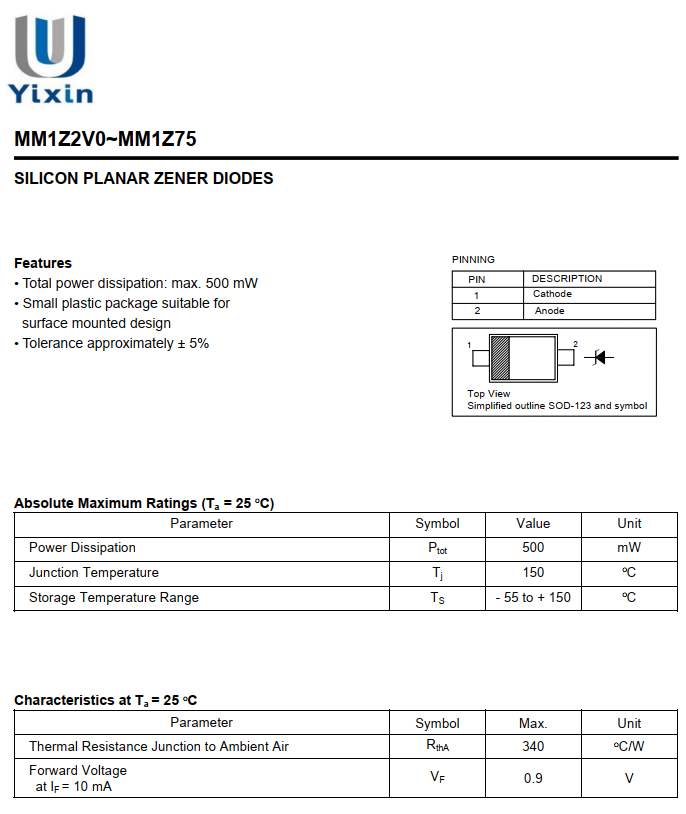 Yixin

MM1Z2V0~MM1Z75

SILICON PLANAR ZENER DIODES

Features
• Total power dissipation: max. 500 mW
• Small plastic package suitable for surface mounted design
• Tolerance approximately ± 5%

PINNING

| PIN | DESCRIPTION |
|---|---|
| 1 | Cathode |
| 2 | Anode |

1 2

Top View
Simplified outline SOD-123 and symbol

Absolute Maximum Ratings ($T_a$ = 25 °C)

| Parameter | Symbol | Value | Unit |
|---|---|---|---|
| Power Dissipation | $P_{tot}$ | 500 | mW |
| Junction Temperature | $T_j$ | 150 | °C |
| Storage Temperature Range | $T_S$ | - 55 to + 150 | °C |

Characteristics at $T_a$ = 25 °C

| Parameter | Symbol | Max. | Unit |
|---|---|---|---|
| Thermal Resistance Junction to Ambient Air | $R_{thA}$ | 340 | °C/W |
| Forward Voltage at $I_F$ = 10 mA | $V_F$ | 0.9 | V |